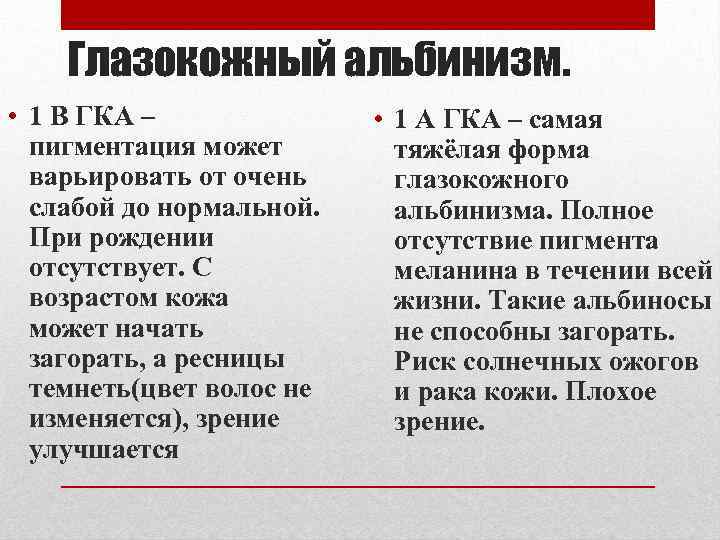 Глазокожный альбинизм.

• 1 В ГКА – пигментация может варьировать от очень слабой до нормальной. При рождении отсутствует. С возрастом кожа может начать загорать, а ресницы темнеть(цвет волос не изменяется), зрение улучшается

• 1 А ГКА – самая тяжёлая форма глазокожного альбинизма. Полное отсутствие пигмента меланина в течении всей жизни. Такие альбиносы не способны загорать. Риск солнечных ожогов и рака кожи. Плохое зрение.